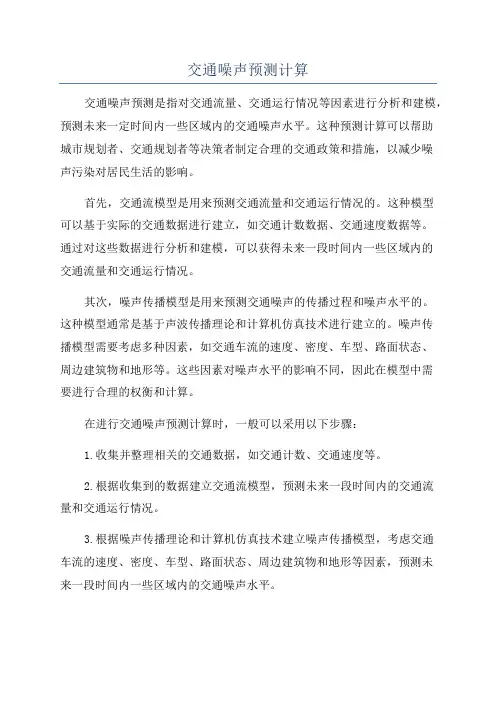 交通噪声预测计算

交通噪声预测是指对交通流量、交通运行情况等因素进行分析和建模，预测未来一定时间内一些区域内的交通噪声水平。这种预测计算可以帮助城市规划者、交通规划者等决策者制定合理的交通政策和措施，以减少噪声污染对居民生活的影响。

首先，交通流模型是用来预测交通流量和交通运行情况的。这种模型可以基于实际的交通数据进行建立，如交通计数数据、交通速度数据等。通过对这些数据进行分析和建模，可以获得未来一段时间内一些区域内的交通流量和交通运行情况。

其次，噪声传播模型是用来预测交通噪声的传播过程和噪声水平的。这种模型通常是基于声波传播理论和计算机仿真技术进行建立的。噪声传播模型需要考虑多种因素，如交通车流的速度、密度、车型、路面状态、周边建筑物和地形等。这些因素对噪声水平的影响不同，因此在模型中需要进行合理的权衡和计算。

在进行交通噪声预测计算时，一般可以采用以下步骤：

1.收集并整理相关的交通数据，如交通计数、交通速度等。

2.根据收集到的数据建立交通流模型，预测未来一段时间内的交通流量和交通运行情况。

3.根据噪声传播理论和计算机仿真技术建立噪声传播模型，考虑交通车流的速度、密度、车型、路面状态、周边建筑物和地形等因素，预测未来一段时间内一些区域内的交通噪声水平。